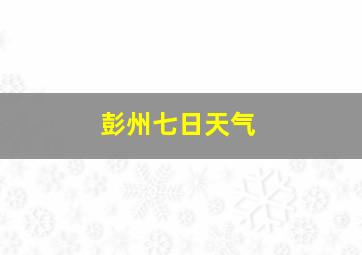 彭州七日天气